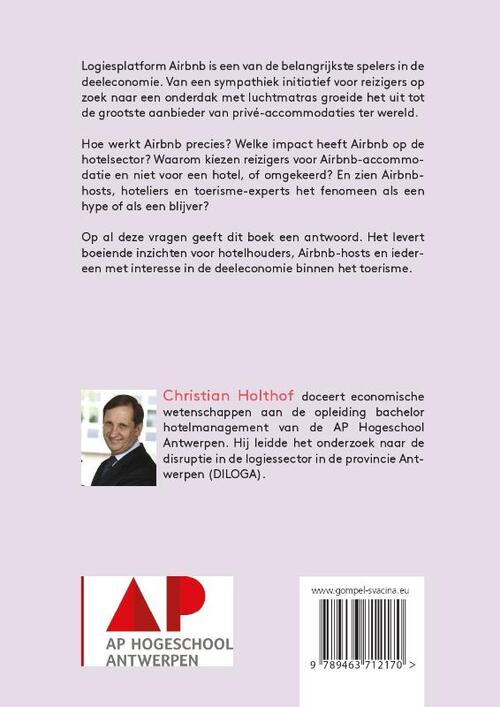 Logiesplatform Airbnb is een van de belangrijkste spelers in de deeleconomie. Van een sympathiek initiatief voor reizigers op zoek naar een onderdak met luchtmatras groeide het uit tot de grootste aanbieder van privé-accommodaties ter wereld.

Hoe werkt Airbnb precies? Welke impact heeft Airbnb op de hotelsector? Waarom kiezen reizigers voor Airbnb-accommodatie en niet voor een hotel, of omgekeerd? En zien Airbnb-hosts, hoteliers en toerisme-experts het fenomeen als een hype of als een blijver?

Op al deze vragen geeft dit boek een antwoord. Het levert boeiende inzichten voor hotelhouders, Airbnb-hosts en iedereen met interesse in de deeleconomie binnen het toerisme.

Christian Holthof doceert economische wetenschappen aan de opleiding bachelor hotelmanagement van de AP Hogeschool Antwerpen. Hij leidde het onderzoek naar de disruptie in de logiessector in de provincie Antwerpen (DILOGA).

AP
AP HOGESCHOOL
ANTWERPEN

www.gompel-svacina.eu

9 789463 712170 >